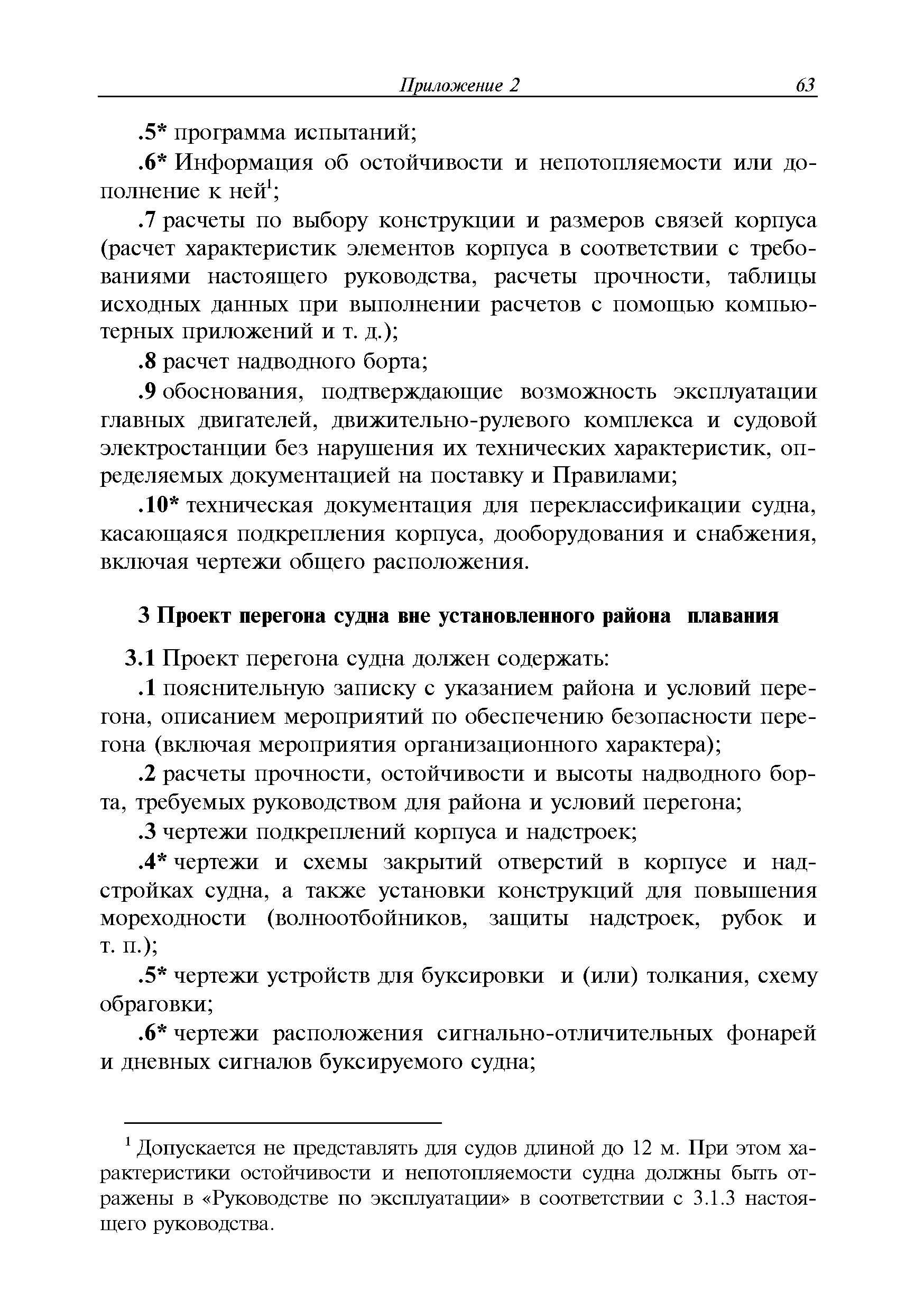 Приложение 2 63

.5* программа испытаний;

.6* Информация об остойчивости и непотопляемости или дополнение к ней$^1$;

.7 расчеты по выбору конструкции и размеров связей корпуса (расчет характеристик элементов корпуса в соответствии с требованиями настоящего руководства, расчеты прочности, таблицы исходных данных при выполнении расчетов с помощью компьютерных приложений и т. д.);

.8 расчет надводного борта;

.9 обоснования, подтверждающие возможность эксплуатации главных двигателей, движительно-рулевого комплекса и судовой электростанции без нарушения их технических характеристик, определяемых документацией на поставку и Правилами;

.10* техническая документация для переклассификации судна, касающаяся подкрепления корпуса, дооборудования и снабжения, включая чертежи общего расположения.

3 Проект перегона судна вне установленного района плавания

3.1 Проект перегона судна должен содержать:

.1 пояснительную записку с указанием района и условий перегона, описанием мероприятий по обеспечению безопасности перегона (включая мероприятия организационного характера);

.2 расчеты прочности, остойчивости и высоты надводного борта, требуемых руководством для района и условий перегона;

.3 чертежи подкреплений корпуса и надстроек;

.4* чертежи и схемы закрытий отверстий в корпусе и надстройках судна, а также установки конструкций для повышения мореходности (волноотбойников, защиты надстроек, рубок и т. п.);

.5* чертежи устройств для буксировки и (или) толкания, схему обраговки;

.6* чертежи расположения сигнально-отличительных фонарей и дневных сигналов буксируемого судна;

$^1$ Допускается не представлять для судов длиной до 12 м. При этом характеристики остойчивости и непотопляемости судна должны быть отражены в «Руководстве по эксплуатации» в соответствии с 3.1.3 настоящего руководства.